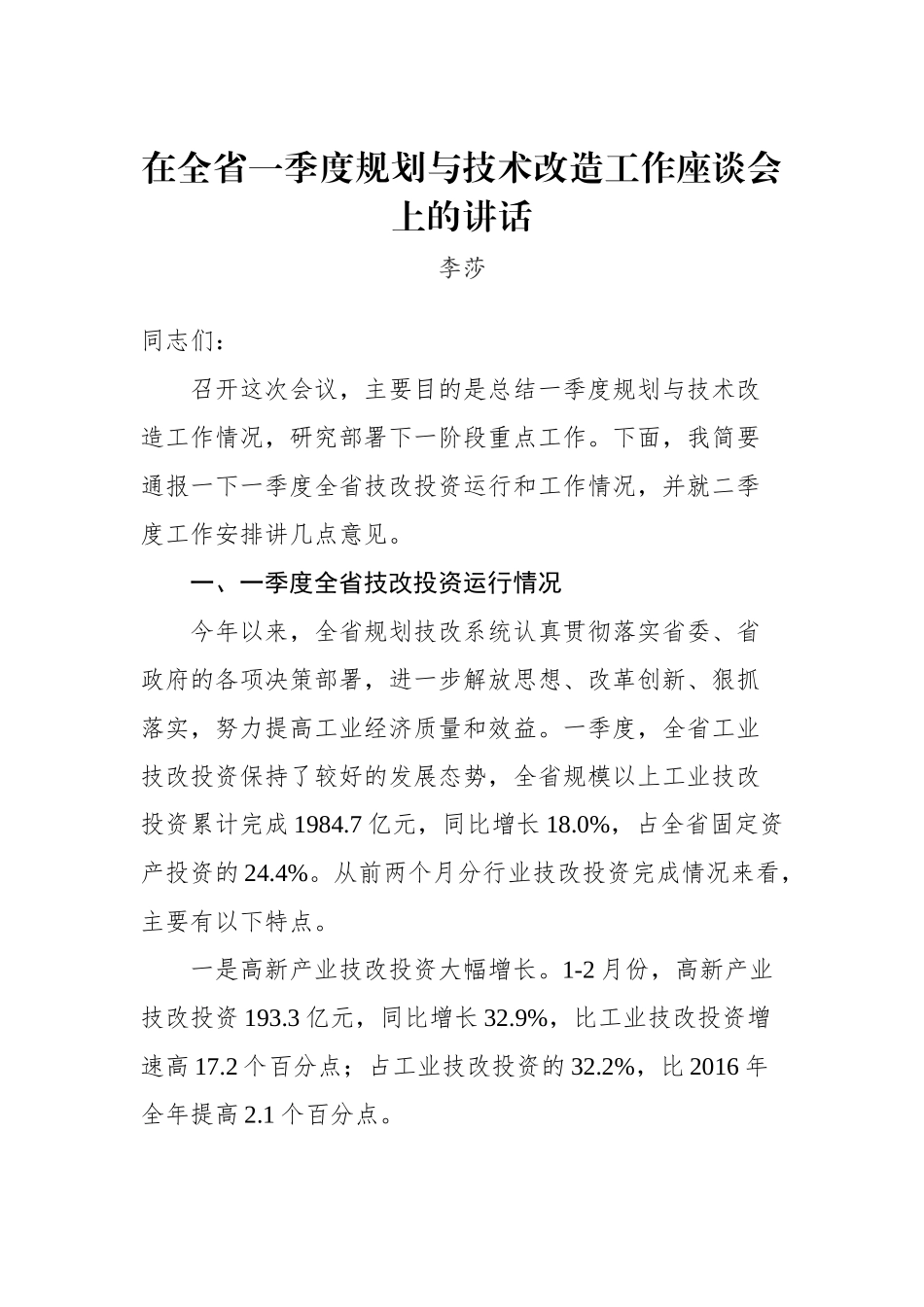 在全省一季度规划与技术改造工作座谈会上的讲话

李莎

同志们：

召开这次会议，主要目的是总结一季度规划与技术改造工作情况，研究部署下一阶段重点工作。下面，我简要通报一下一季度全省技改投资运行和工作情况，并就二季度工作安排讲几点意见。

一、一季度全省技改投资运行情况

今年以来，全省规划技改系统认真贯彻落实省委、省政府的各项决策部署，进一步解放思想、改革创新、狠抓落实，努力提高工业经济质量和效益。一季度，全省工业技改投资保持了较好的发展态势，全省规模以上工业技改投资累计完成 1984.7 亿元，同比增长 18.0%，占全省固定资产投资的 24.4%。从前两个月分行业技改投资完成情况来看，主要有以下特点。

一是高新产业技改投资大幅增长。1-2 月份，高新产业技改投资 193.3 亿元，同比增长 32.9%，比工业技改投资增速高 17.2 个百分点；占工业技改投资的 32.2%，比 2016 年全年提高 2.1 个百分点。